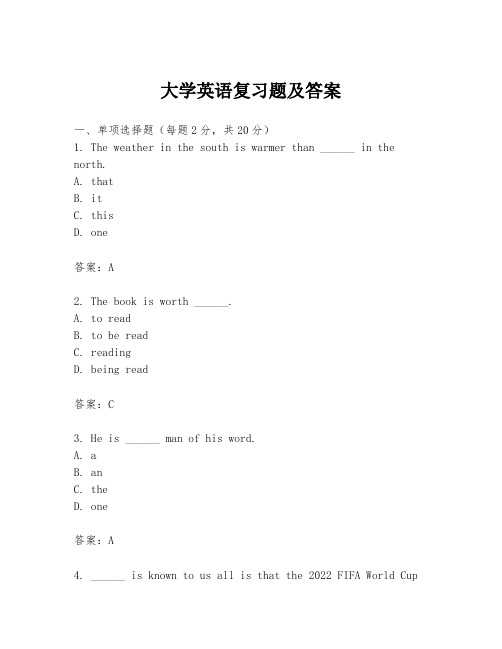 大学英语复习题及答案

一、单项选择题（每题2分，共20分）
1. The weather in the south is warmer than ______ in the north.
A. that
B. it
C. this
D. one

答案：A

2. The book is worth ______.
A. to read
B. to be read
C. reading
D. being read

答案：C

3. He is ______ man of his word.
A. a
B. an
C. the
D. one

答案：A

4. ______ is known to us all is that the 2022 FIFA World Cup